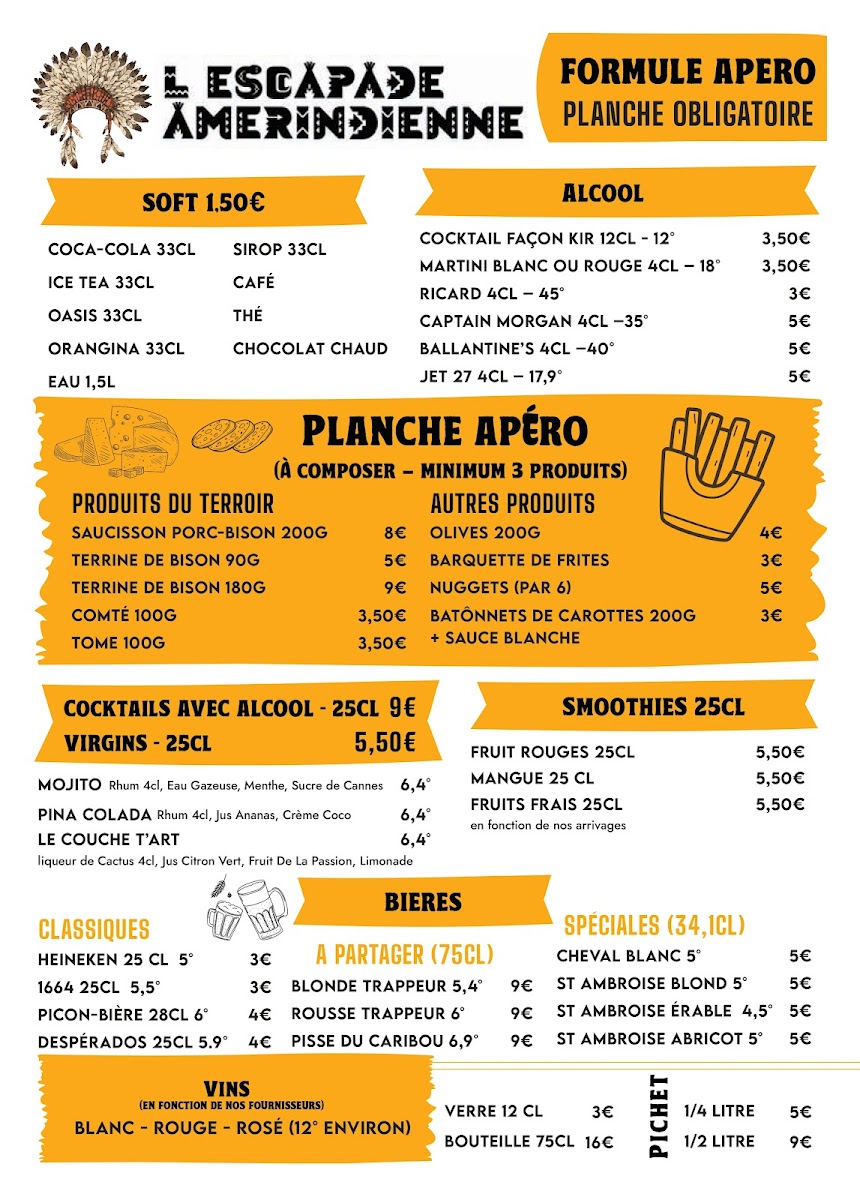 L ESCAPADE AMERINDIENNE

FORMULE APERO
PLANCHE OBLIGATOIRE

SOFT 1.50€

COCA-COLA 33CL
ICE TEA 33CL
OASIS 33CL
ORANGINA 33CL
EAU 1,5L

SIROP 33CL
CAFÉ
THÉ
CHOCOLAT CHAUD

ALCOOL

| | |
|---|---|
| COCKTAIL FAÇON KIR 12CL - 12° | 3,50€ |
| MARTINI BLANC OU ROUGE 4CL – 18° | 3,50€ |
| RICARD 4CL – 45° | 3€ |
| CAPTAIN MORGAN 4CL –35° | 5€ |
| BALLANTINE'S 4CL –40° | 5€ |
| JET 27 4CL – 17,9° | 5€ |

PLANCHE APÉRO
(À COMPOSER – MINIMUM 3 PRODUITS)

PRODUITS DU TERROIR

| | |
|---|---|
| SAUCISSON PORC-BISON 200G | 8€ |
| TERRINE DE BISON 90G | 5€ |
| TERRINE DE BISON 180G | 9€ |
| COMTÉ 100G | 3,50€ |
| TOME 100G | 3,50€ |

AUTRES PRODUITS

| | |
|---|---|
| OLIVES 200G | 4€ |
| BARQUETTE DE FRITES | 3€ |
| NUGGETS (PAR 6) | 5€ |
| BATÔNNETS DE CAROTTES 200G + SAUCE BLANCHE | 3€ |

COCKTAILS AVEC ALCOOL - 25CL 9€
VIRGINS - 25CL 5,50€

MOJITO Rhum 4cl, Eau Gazeuse, Menthe, Sucre de Cannes 6,4°
PINA COLADA Rhum 4cl, Jus Ananas, Crème Coco 6,4°
LE COUCHE T'ART 6,4°
liqueur de Cactus 4cl, Jus Citron Vert, Fruit De La Passion, Limonade

SMOOTHIES 25CL

| | |
|---|---|
| FRUIT ROUGES 25CL | 5,50€ |
| MANGUE 25 CL | 5,50€ |
| FRUITS FRAIS 25CL | 5,50€ |

en fonction de nos arrivages

BIERES

CLASSIQUES

| | |
|---|---|
| HEINEKEN 25 CL 5° | 3€ |
| 1664 25CL 5,5° | 3€ |
| PICON-BIÈRE 28CL 6° | 4€ |
| DESPÉRADOS 25CL 5.9° | 4€ |

A PARTAGER (75CL)

| | |
|---|---|
| BLONDE TRAPPEUR 5,4° | 9€ |
| ROUSSE TRAPPEUR 6° | 9€ |
| PISSE DU CARIBOU 6,9° | 9€ |

SPÉCIALES (34,1CL)

| | |
|---|---|
| CHEVAL BLANC 5° | 5€ |
| ST AMBROISE BLOND 5° | 5€ |
| ST AMBROISE ÉRABLE 4,5° | 5€ |
| ST AMBROISE ABRICOT 5° | 5€ |

VINS
(EN FONCTION DE NOS FOURNISSEURS)
BLANC - ROUGE - ROSÉ (12° ENVIRON)

| | |
|---|---|
| VERRE 12 CL | 3€ |
| BOUTEILLE 75CL | 16€ |

PICHET

| | |
|---|---|
| 1/4 LITRE | 5€ |
| 1/2 LITRE | 9€ |